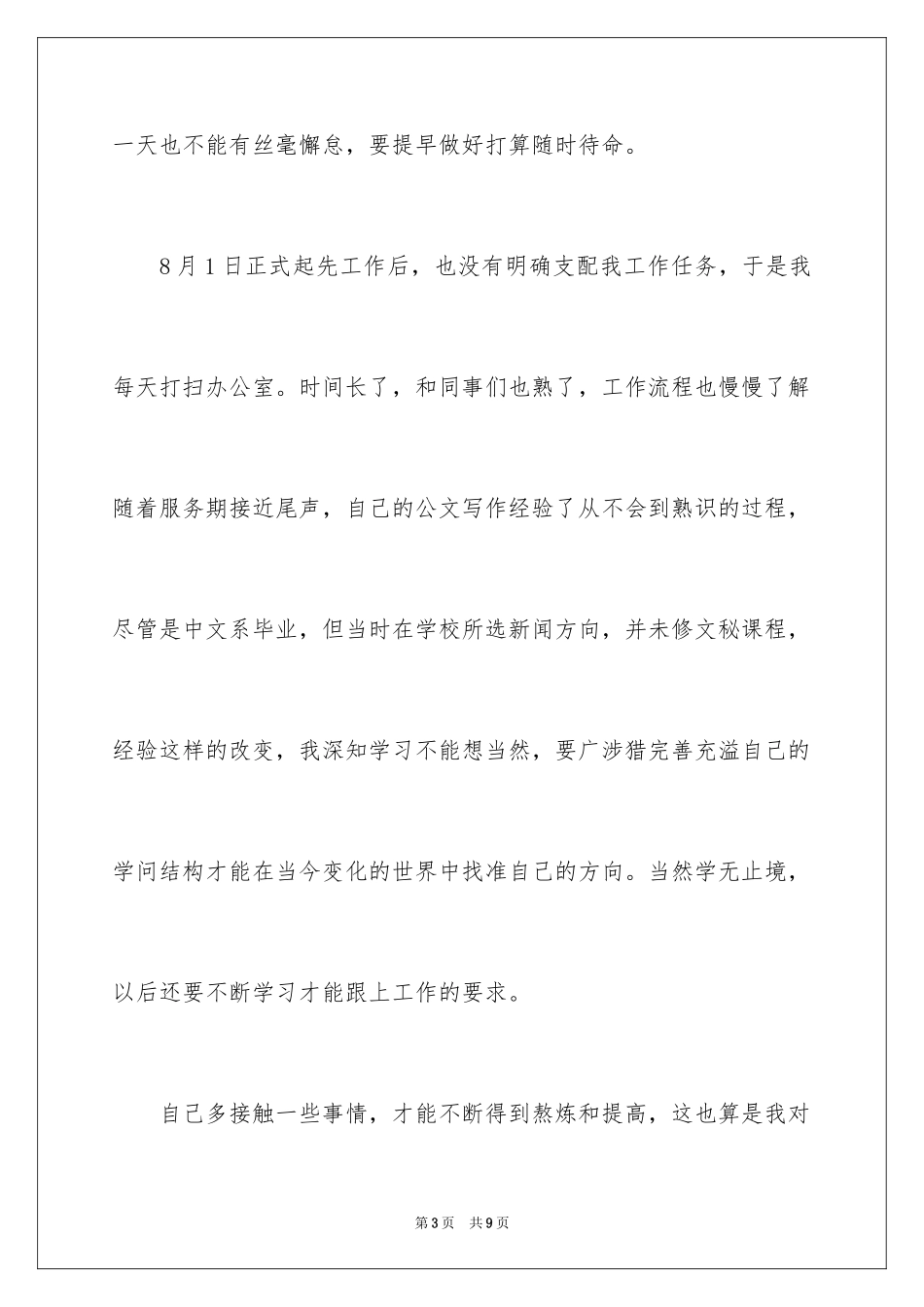 一天也不能有丝毫懈怠，要提早做好打算随时待命。

8月1日正式起先工作后，也没有明确支配我工作任务，于是我每天打扫办公室。时间长了，和同事们也熟了，工作流程也慢慢了解随着服务期接近尾声，自己的公文写作经验了从不会到熟识的过程，尽管是中文系毕业，但当时在学校所选新闻方向，并未修文秘课程，经验这样的改变，我深知学习不能想当然，要广涉猎完善充溢自己的学问结构才能在当今变化的世界中找准自己的方向。当然学无止境，以后还要不断学习才能跟上工作的要求。

自己多接触一些事情，才能不断得到熬炼和提高，这也算是我对

第3页　共9页